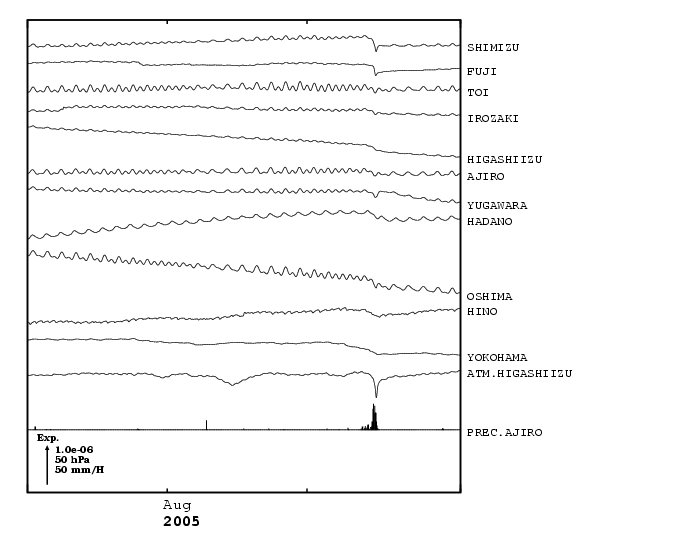 SHIMIZU
FUJI
TOI
IROZAKI
HIGASHIIZU
AJIRO
YUGAWARA
HADANO
OSHIMA
HINO
YOKOHAMA
ATM.HIGASHIIZU
PREC.AJIRO

Exp.
1.0e-06
50 hPa
50 mm/H

Aug
2005